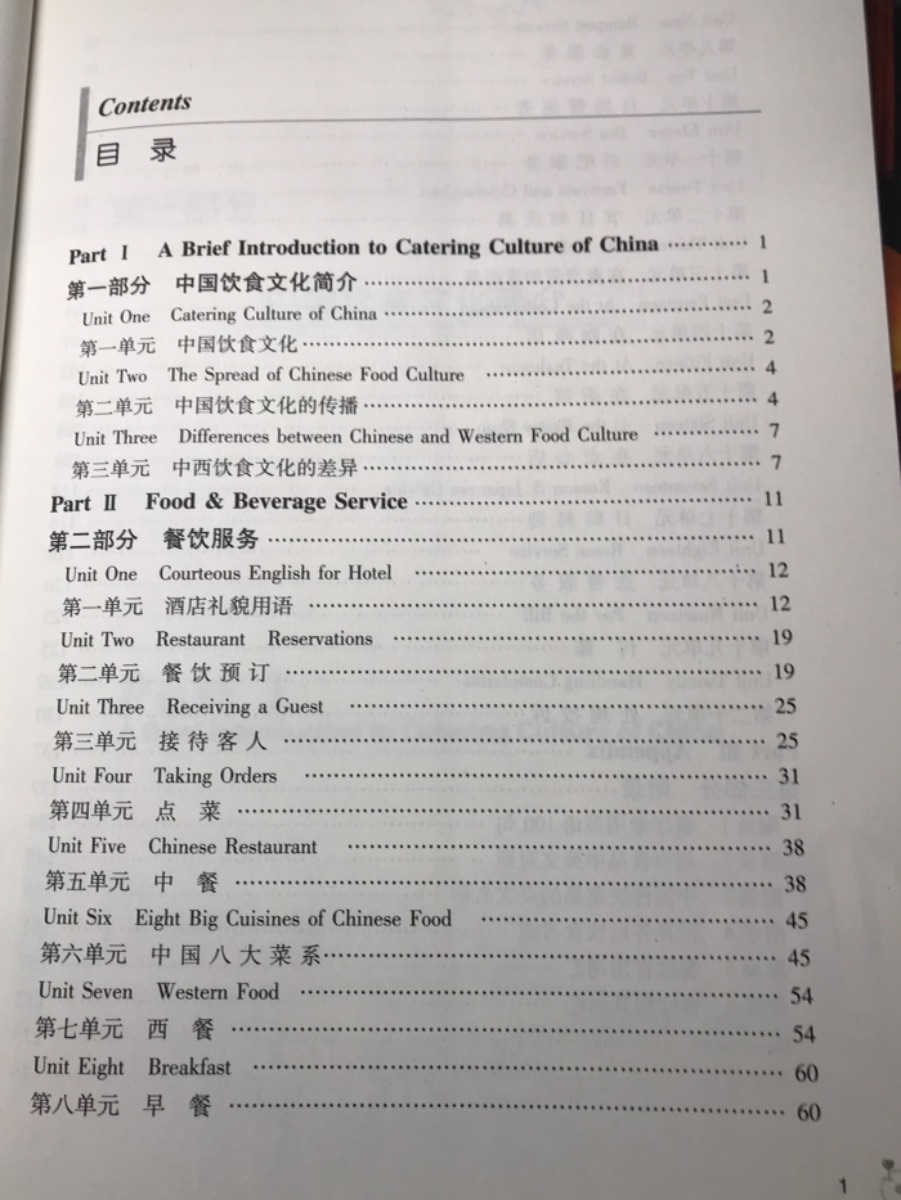 Contents
目 录

Part Ⅰ A Brief Introduction to Catering Culture of China ………… 1
第一部分 中国饮食文化简介 ………… 1
Unit One Catering Culture of China ………… 2
第一单元 中国饮食文化 ………… 2
Unit Two The Spread of Chinese Food Culture ………… 4
第二单元 中国饮食文化的传播 ………… 4
Unit Three Differences between Chinese and Western Food Culture ………… 7
第三单元 中西饮食文化的差异 ………… 7
Part Ⅱ Food & Beverage Service ………… 11
第二部分 餐饮服务 ………… 11
Unit One Courteous English for Hotel ………… 12
第一单元 酒店礼貌用语 ………… 12
Unit Two Restaurant Reservations ………… 19
第二单元 餐饮预订 ………… 19
Unit Three Receiving a Guest ………… 25
第三单元 接待客人 ………… 25
Unit Four Taking Orders ………… 31
第四单元 点 菜 ………… 31
Unit Five Chinese Restaurant ………… 38
第五单元 中 餐 ………… 38
Unit Six Eight Big Cuisines of Chinese Food ………… 45
第六单元 中国八大菜系 ………… 45
Unit Seven Western Food ………… 54
第七单元 西 餐 ………… 54
Unit Eight Breakfast ………… 60
第八单元 早 餐 ………… 60

1